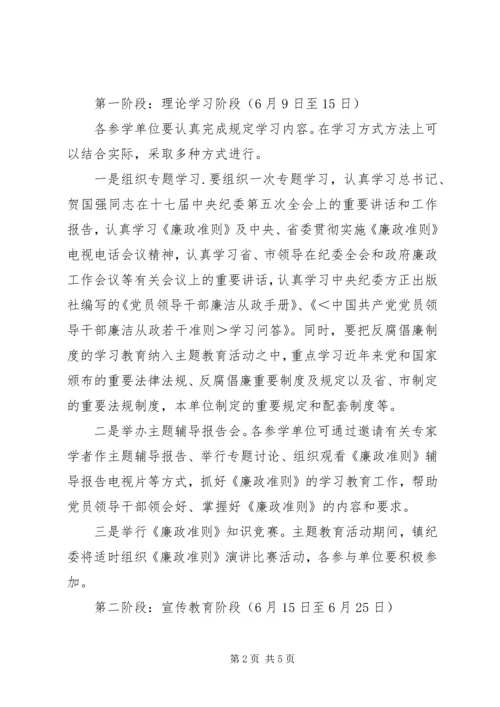 第一阶段：理论学习阶段（6月9日至15日）

各参学单位要认真完成规定学习内容。在学习方式方法上可以结合实际，采取多种方式进行。

一是组织专题学习.要组织一次专题学习，认真学习总书记、贺国强同志在十七届中央纪委第五次全会上的重要讲话和工作报告，认真学习《廉政准则》及中央、省委贯彻实施《廉政准则》电视电话会议精神，认真学习省、市领导在纪委全会和政府廉政工作会议等有关会议上的重要讲话，认真学习中央纪委方正出版社编写的《党员领导干部廉洁从政手册》、《＜中国共产党党员领导干部廉洁从政若干准则＞学习问答》。同时，要把反腐倡廉制度的学习教育纳入主题教育活动之中，重点学习近年来党和国家颁布的重要法律法规、反腐倡廉重要制度及规定以及省、市制定的重要法规制度，本单位制定的重要规定和配套制度等。

二是举办主题辅导报告会。各参学单位可通过邀请有关专家学者作主题辅导报告、举行专题讨论、组织观看《廉政准则》辅导报告电视片等方式，抓好《廉政准则》的学习教育工作，帮助党员领导干部领会好、掌握好《廉政准则》的内容和要求。

三是举行《廉政准则》知识竞赛。主题教育活动期间，镇纪委将适时组织《廉政准则》演讲比赛活动，各参与单位要积极参加。

第二阶段：宣传教育阶段（6月15日至6月25日）

第2页 共5页